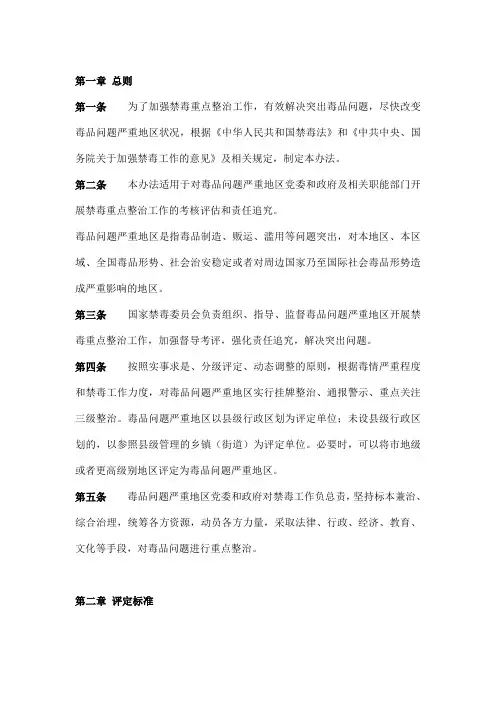 第一章 总则

第一条 为了加强禁毒重点整治工作，有效解决突出毒品问题，尽快改变毒品问题严重地区状况，根据《中华人民共和国禁毒法》和《中共中央、国务院关于加强禁毒工作的意见》及相关规定，制定本办法。

第二条 本办法适用于对毒品问题严重地区党委和政府及相关职能部门开展禁毒重点整治工作的考核评估和责任追究。

毒品问题严重地区是指毒品制造、贩运、滥用等问题突出，对本地区、本区域、全国毒品形势、社会治安稳定或者对周边国家乃至国际社会毒品形势造成严重影响的地区。

第三条 国家禁毒委员会负责组织、指导、监督毒品问题严重地区开展禁毒重点整治工作，加强督导考评，强化责任追究，解决突出问题。

第四条 按照实事求是、分级评定、动态调整的原则，根据毒情严重程度和禁毒工作力度，对毒品问题严重地区实行挂牌整治、通报警示、重点关注三级整治。毒品问题严重地区以县级行政区划为评定单位；未设县级行政区划的，以参照县级管理的乡镇（街道）为评定单位。必要时，可以将市地级或者更高级别地区评定为毒品问题严重地区。

第五条 毒品问题严重地区党委和政府对禁毒工作负总责，坚持标本兼治、综合治理，统筹各方资源，动员各方力量，采取法律、行政、经济、教育、文化等手段，对毒品问题进行重点整治。

第二章 评定标准